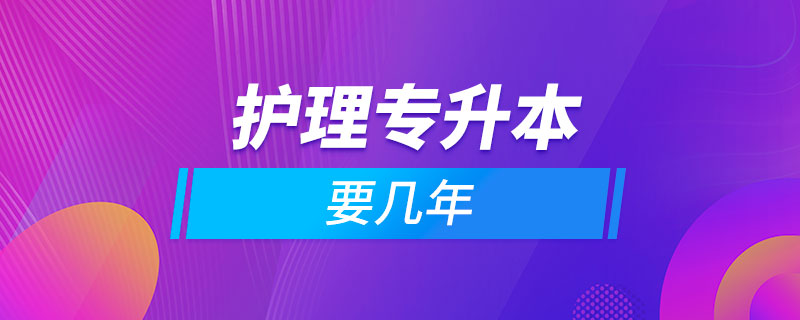 护理专升本

要几年